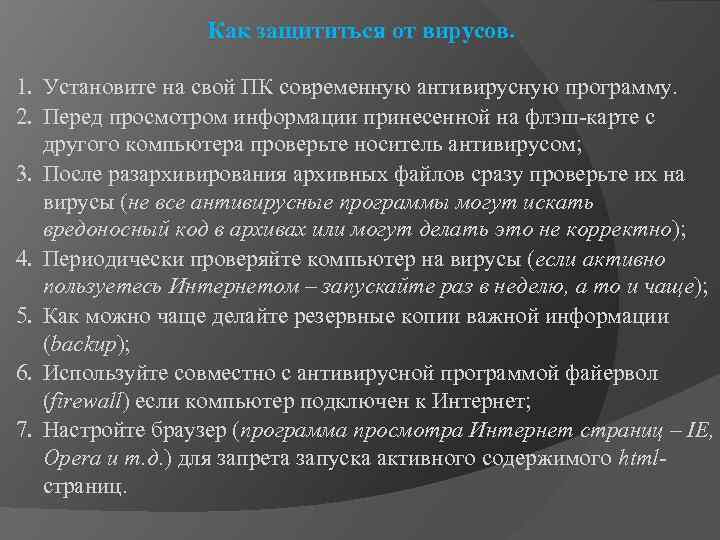 Как защититься от вирусов.

1. Установите на свой ПК современную антивирусную программу.
2. Перед просмотром информации принесенной на флэш-карте с другого компьютера проверьте носитель антивирусом;
3. После разархивирования архивных файлов сразу проверьте их на вирусы (не все антивирусные программы могут искать вредоносный код в архивах или могут делать это не корректно);
4. Периодически проверяйте компьютер на вирусы (если активно пользуетесь Интернетом – запускайте раз в неделю, а то и чаще);
5. Как можно чаще делайте резервные копии важной информации (backup);
6. Используйте совместно с антивирусной программой файервол (firewall) если компьютер подключен к Интернет;
7. Настройте браузер (программа просмотра Интернет страниц – IE, Opera и т.д.) для запрета запуска активного содержимого html-страниц.